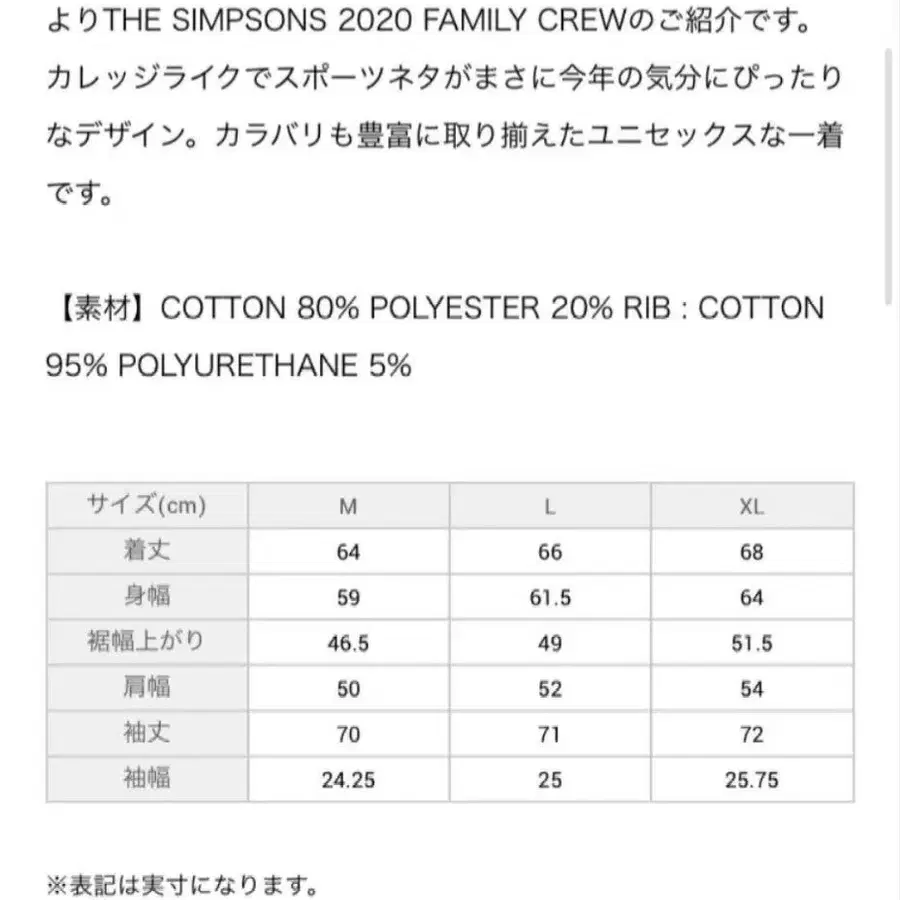 よりTHE SIMPSONS 2020 FAMILY CREWのご紹介です。カレッジライクでスポーツネタがまさに今年の気分にぴったりなデザイン。カラバリも豊富に取り揃えたユニセックスな一着です。

【素材】COTTON 80% POLYESTER 20% RIB : COTTON 95% POLYURETHANE 5%

| サイズ(cm) | M | L | XL |
|---|---|---|---|
| 着丈 | 64 | 66 | 68 |
| 身幅 | 59 | 61.5 | 64 |
| 裾幅上がり | 46.5 | 49 | 51.5 |
| 肩幅 | 50 | 52 | 54 |
| 袖丈 | 70 | 71 | 72 |
| 袖幅 | 24.25 | 25 | 25.75 |

※表記は実寸になります。